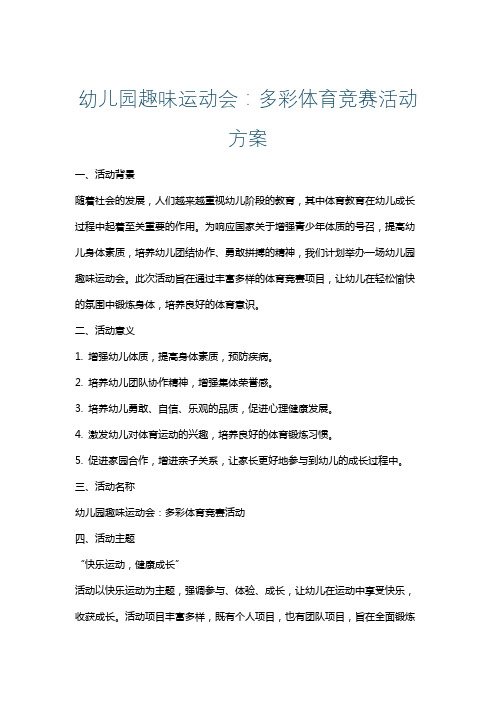 幼儿园趣味运动会：多彩体育竞赛活动方案

一、活动背景

随着社会的发展，人们越来越重视幼儿阶段的教育，其中体育教育在幼儿成长过程中起着至关重要的作用。为响应国家关于增强青少年体质的号召，提高幼儿身体素质，培养幼儿团结协作、勇敢拼搏的精神，我们计划举办一场幼儿园趣味运动会。此次活动旨在通过丰富多样的体育竞赛项目，让幼儿在轻松愉快的氛围中锻炼身体，培养良好的体育意识。

二、活动意义

1. 增强幼儿体质，提高身体素质，预防疾病。

2. 培养幼儿团队协作精神，增强集体荣誉感。

3. 培养幼儿勇敢、自信、乐观的品质，促进心理健康发展。

4. 激发幼儿对体育运动的兴趣，培养良好的体育锻炼习惯。

5. 促进家园合作，增进亲子关系，让家长更好地参与到幼儿的成长过程中。

三、活动名称

幼儿园趣味运动会：多彩体育竞赛活动

四、活动主题

“快乐运动，健康成长”

活动以快乐运动为主题，强调参与、体验、成长，让幼儿在运动中享受快乐，收获成长。活动项目丰富多样，既有个人项目，也有团队项目，旨在全面锻炼